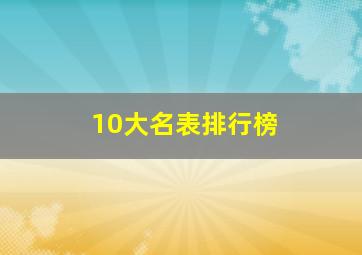 10大名表排行榜